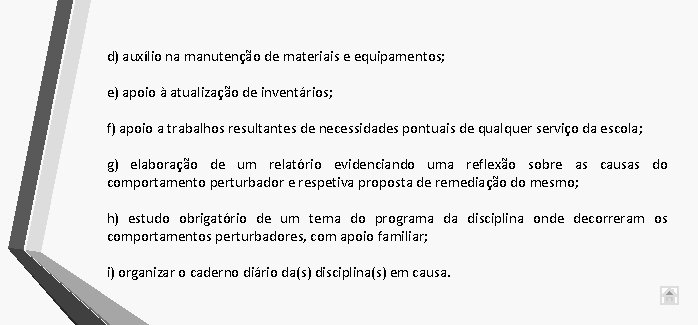 d) auxílio na manutenção de materiais e equipamentos;

e) apoio à atualização de inventários;

f) apoio a trabalhos resultantes de necessidades pontuais de qualquer serviço da escola;

g) elaboração de um relatório evidenciando uma reflexão sobre as causas do comportamento perturbador e respetiva proposta de remediação do mesmo;

h) estudo obrigatório de um tema do programa da disciplina onde decorreram os comportamentos perturbadores, com apoio familiar;

i) organizar o caderno diário da(s) disciplina(s) em causa.